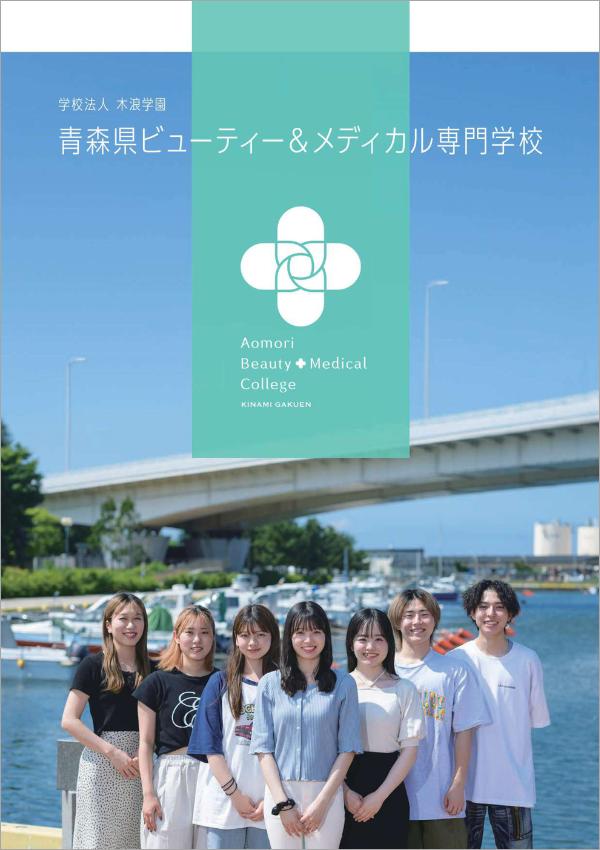 学校法人 木浪学園
青森県ビューティー＆メディカル専門学校

Aomori
Beauty ✚ Medical
College
KINAMI GAKUEN